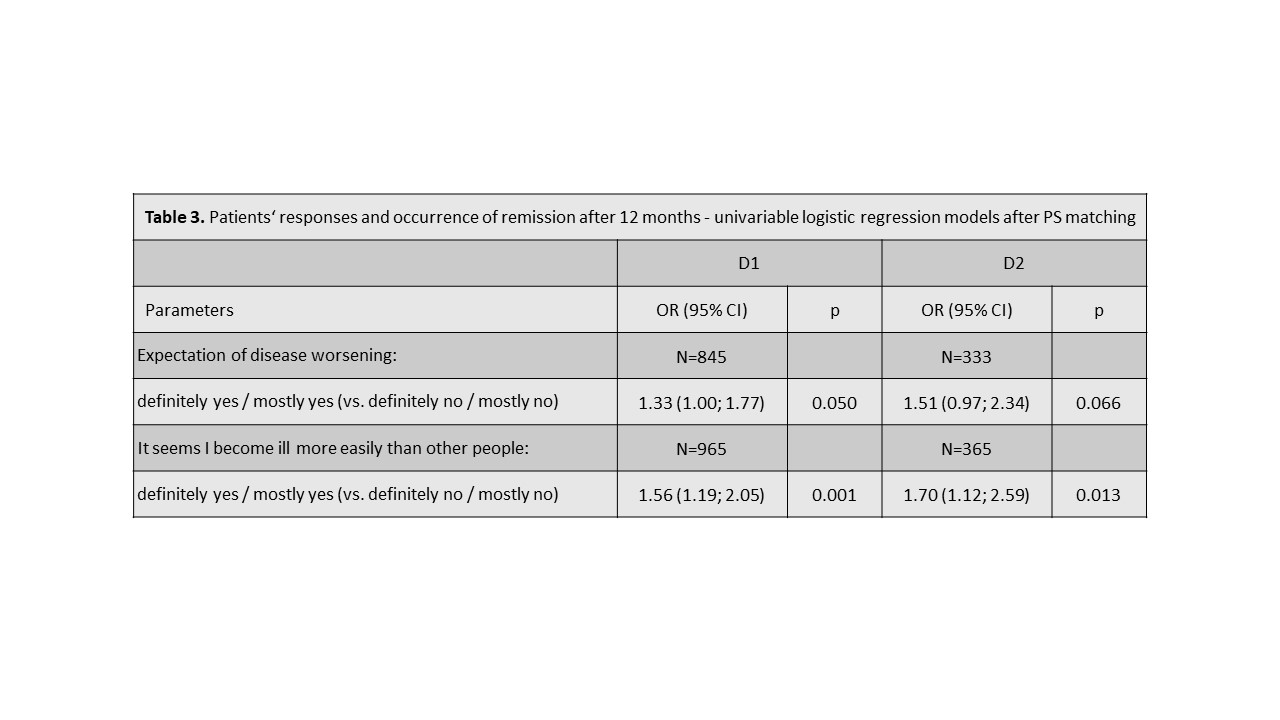 Table 3. Patients' responses and occurrence of remission after 12 months - univariable logistic regression models after PS matching

|  | D1 |  | D2 |  |
|---|---|---|---|---|
| Parameters | OR (95% CI) | p | OR (95% CI) | p |
| Expectation of disease worsening: | N=845 |  | N=333 |  |
| definitely yes / mostly yes (vs. definitely no / mostly no) | 1.33 (1.00; 1.77) | 0.050 | 1.51 (0.97; 2.34) | 0.066 |
| It seems I become ill more easily than other people: | N=965 |  | N=365 |  |
| definitely yes / mostly yes (vs. definitely no / mostly no) | 1.56 (1.19; 2.05) | 0.001 | 1.70 (1.12; 2.59) | 0.013 |